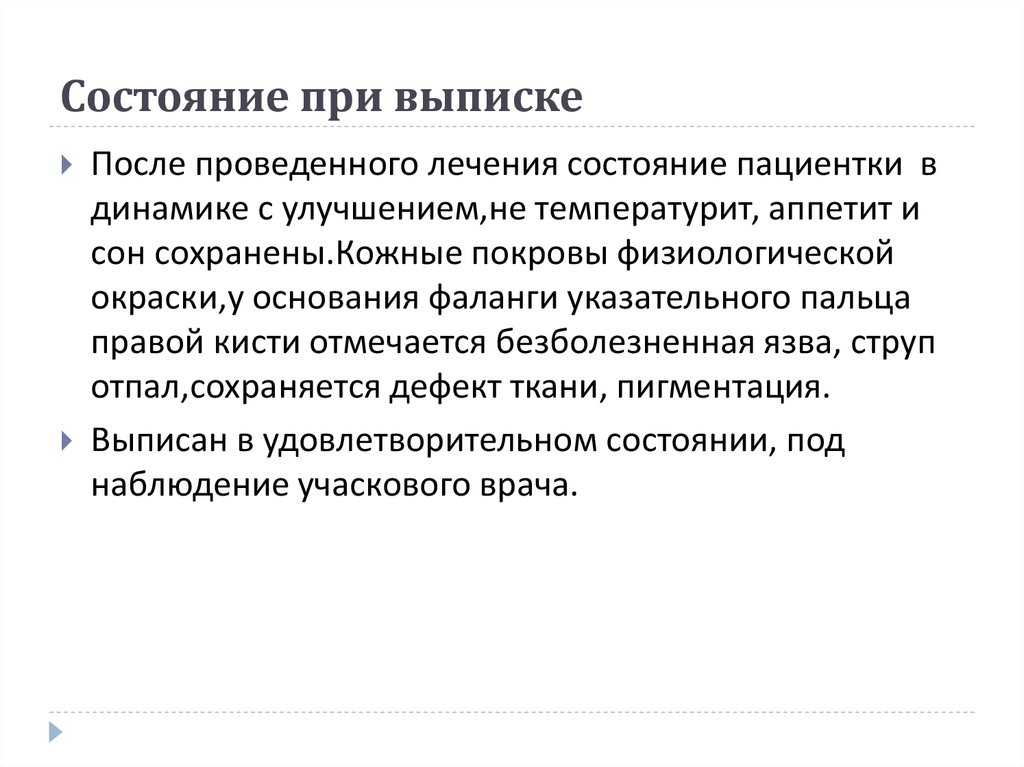 Состояние при выписке

После проведенного лечения состояние пациентки в динамике с улучшением,не температурит, аппетит и сон сохранены.Кожные покровы физиологической окраски,у основания фаланги указательного пальца правой кисти отмечается безболезненная язва, струп отпал,сохраняется дефект ткани, пигментация.

Выписан в удовлетворительном состоянии, под наблюдение учаскового врача.